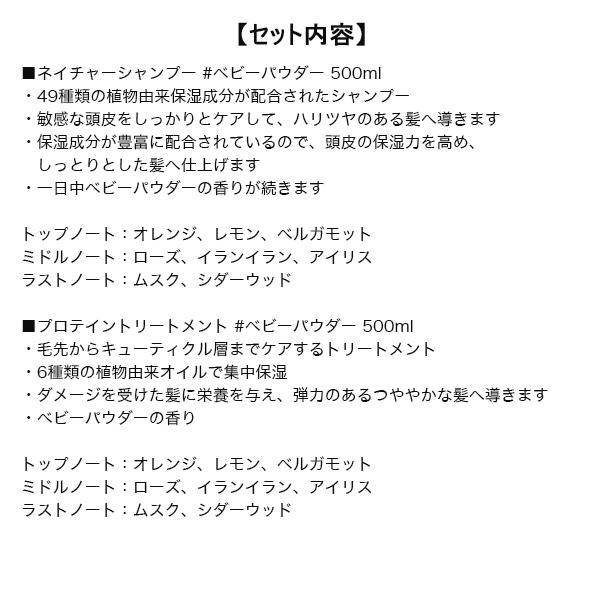 【セット内容】

■ネイチャーシャンプー #ベビーパウダー 500ml
・49種類の植物由来保湿成分が配合されたシャンプー
・敏感な頭皮をしっかりとケアして、ハリツヤのある髪へ導きます
・保湿成分が豊富に配合されているので、頭皮の保湿力を高め、しっとりとした髪へ仕上げます
・一日中ベビーパウダーの香りが続きます

トップノート：オレンジ、レモン、ベルガモット
ミドルノート：ローズ、イランイラン、アイリス
ラストノート：ムスク、シダーウッド

■プロテイントリートメント #ベビーパウダー 500ml
・毛先からキューティクル層までケアするトリートメント
・6種類の植物由来オイルで集中保湿
・ダメージを受けた髪に栄養を与え、弾力のあるつややかな髪へ導きます
・ベビーパウダーの香り

トップノート：オレンジ、レモン、ベルガモット
ミドルノート：ローズ、イランイラン、アイリス
ラストノート：ムスク、シダーウッド